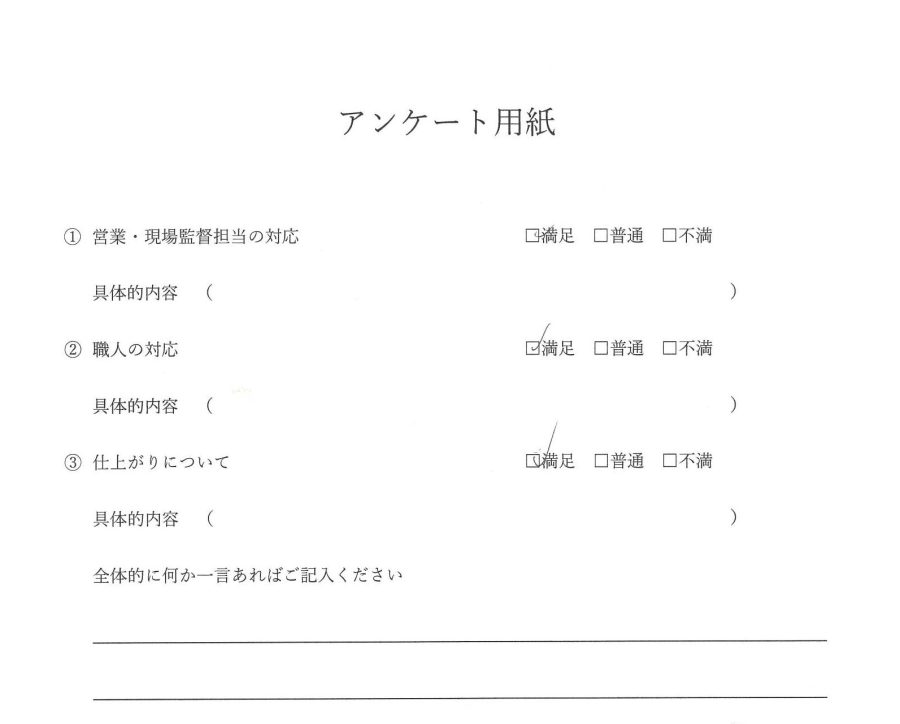 アンケート用紙

① 営業・現場監督担当の対応 ☑満足 ☐普通 ☐不満

具体的内容 （ ）

② 職人の対応 ☑満足 ☐普通 ☐不満

具体的内容 （ ）

③ 仕上がりについて ☑満足 ☐普通 ☐不満

具体的内容 （ ）

全体的に何か一言あればご記入ください

____

____